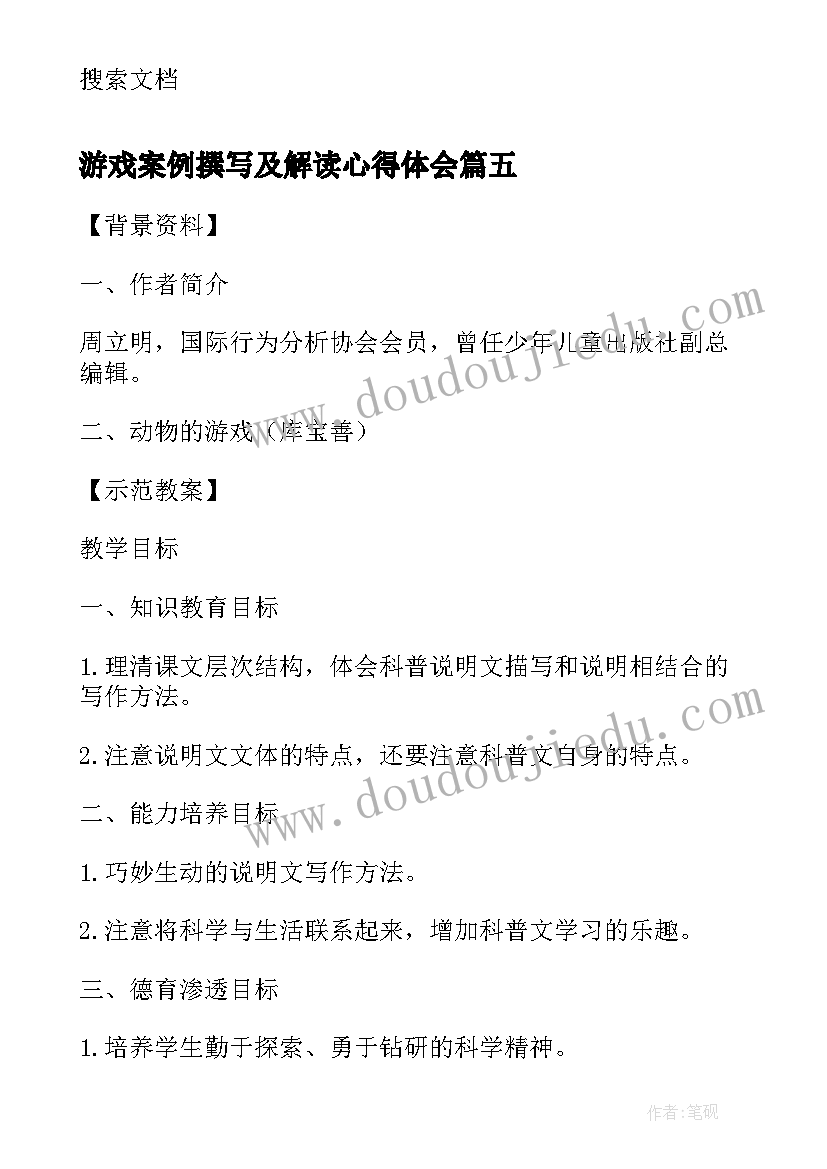 搜索文档

游戏案例撰写及解读心得体会篇五

【背景资料】

一、作者简介

周立明，国际行为分析协会会员，曾任少年儿童出版社副总编辑。

二、动物的游戏（库宝善）

【示范教案】

教学目标

一、知识教育目标

1.理清课文层次结构，体会科普说明文描写和说明相结合的写作方法。

2.注意说明文文体的特点，还要注意科普文自身的特点。

二、能力培养目标

1.巧妙生动的说明文写作方法。

2.注意将科学与生活联系起来，增加科普文学习的乐趣。

三、德育渗透目标

1.培养学生勤于探索、勇于钻研的科学精神。

www.doudoujiedu.com

www.doudoujiedu.com

作者:笔砚